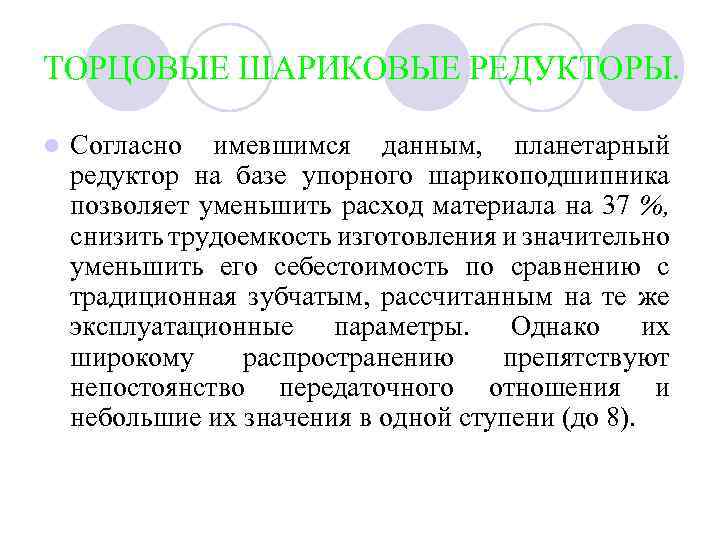 ТОРЦОВЫЕ ШАРИКОВЫЕ РЕДУКТОРЫ.

Согласно имевшимся данным, планетарный редуктор на базе упорного шарикоподшипника позволяет уменьшить расход материала на 37 %, снизить трудоемкость изготовления и значительно уменьшить его себестоимость по сравнению с традиционная зубчатым, рассчитанным на те же эксплуатационные параметры. Однако их широкому распространению препятствуют непостоянство передаточного отношения и небольшие их значения в одной ступени (до 8).